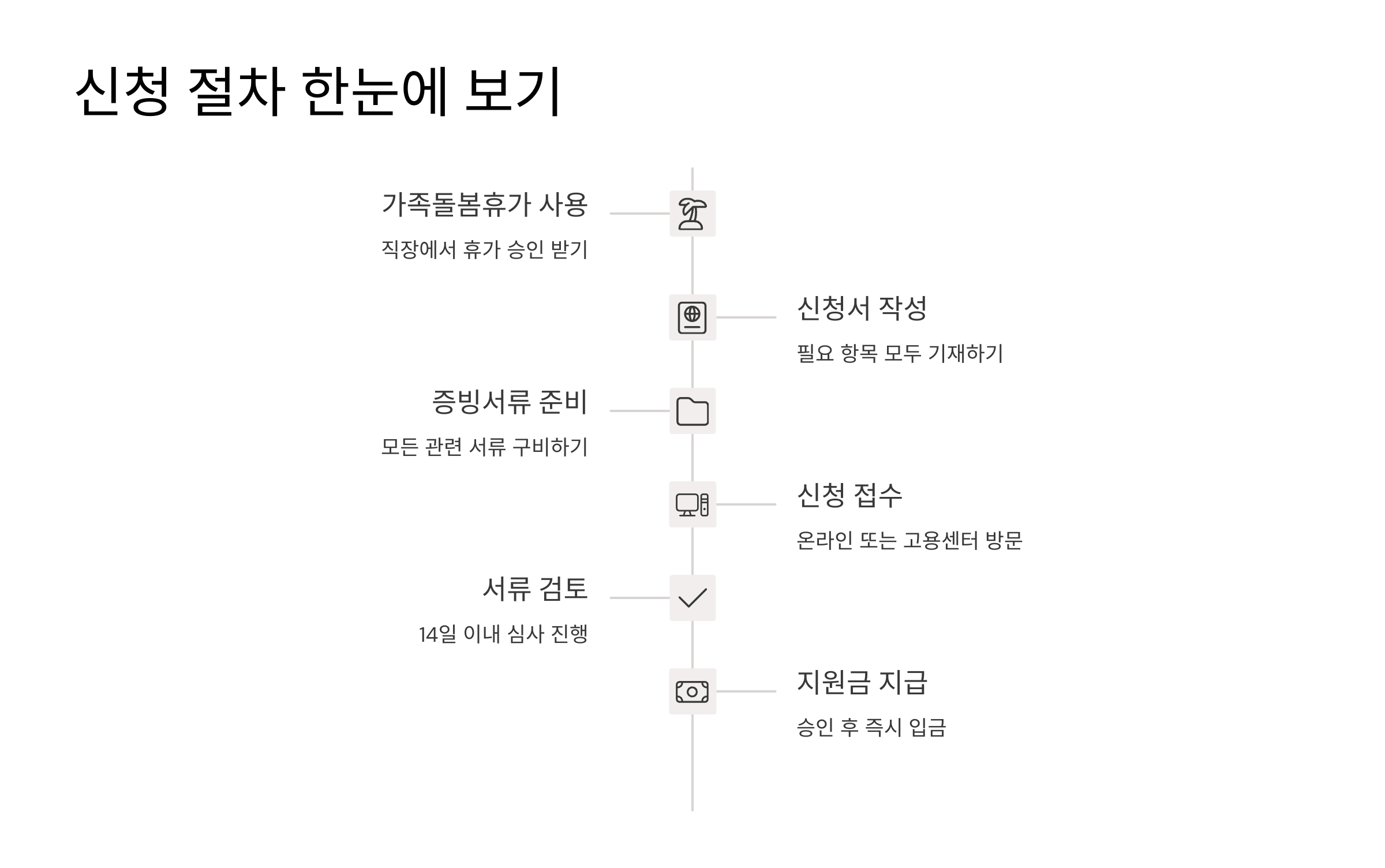 신청 절차 한눈에 보기

가족돌봄휴가 사용

직장에서 휴가 승인 받기

신청서 작성

필요 항목 모두 기재하기

증빙서류 준비

모든 관련 서류 구비하기

신청 접수

온라인 또는 고용센터 방문

서류 검토

14일 이내 심사 진행

지원금 지급

승인 후 즉시 입금